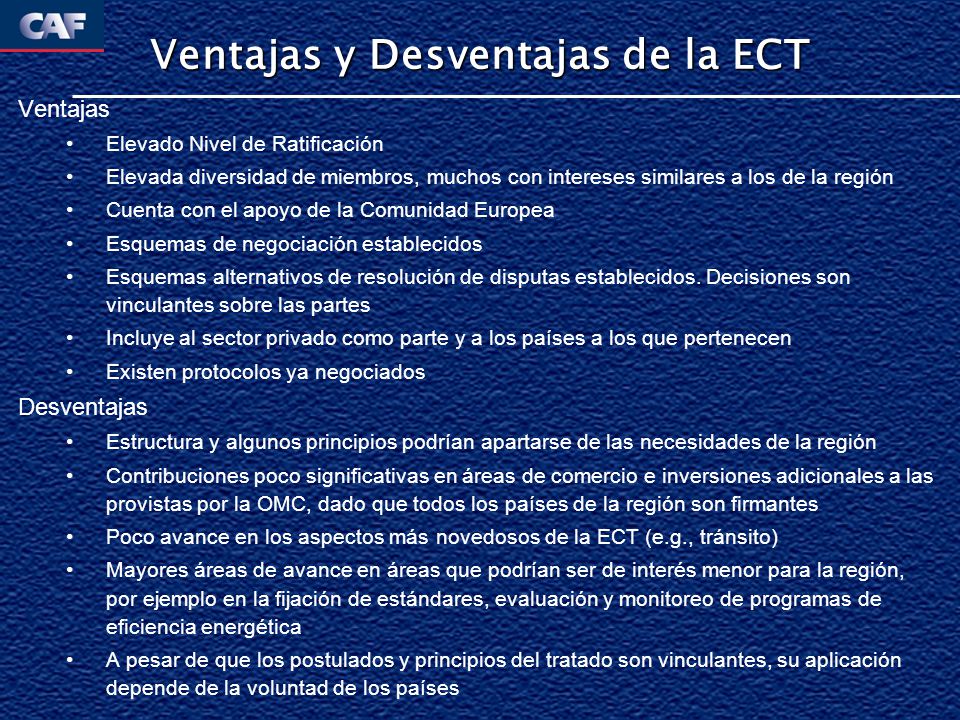 CAF

Ventajas y Desventajas de la ECT

Ventajas

• Elevado Nivel de Ratificación
• Elevada diversidad de miembros, muchos con intereses similares a los de la región
• Cuenta con el apoyo de la Comunidad Europea
• Esquemas de negociación establecidos
• Esquemas alternativos de resolución de disputas establecidos. Decisiones son vinculantes sobre las partes
• Incluye al sector privado como parte y a los países a los que pertenecen
• Existen protocolos ya negociados

Desventajas

• Estructura y algunos principios podrían apartarse de las necesidades de la región
• Contribuciones poco significativas en áreas de comercio e inversiones adicionales a las provistas por la OMC, dado que todos los países de la región son firmantes
• Poco avance en los aspectos más novedosos de la ECT (e.g., tránsito)
• Mayores áreas de avance en áreas que podrían ser de interés menor para la región, por ejemplo en la fijación de estándares, evaluación y monitoreo de programas de eficiencia energética
• A pesar de que los postulados y principios del tratado son vinculantes, su aplicación depende de la voluntad de los países